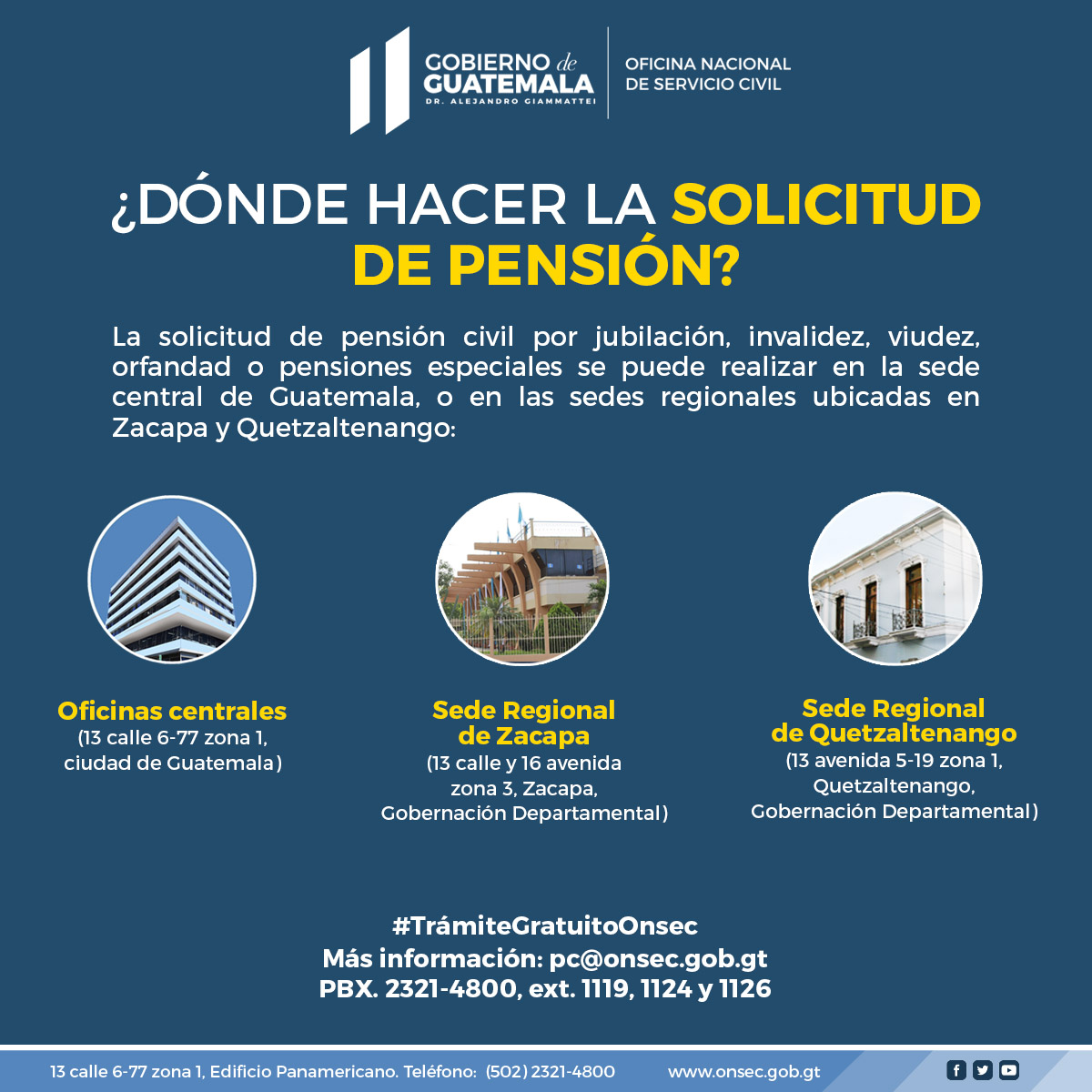 GOBIERNO de GUATEMALA
DR. ALEJANDRO GIAMMATTEI

OFICINA NACIONAL DE SERVICIO CIVIL

¿DÓNDE HACER LA SOLICITUD DE PENSIÓN?

La solicitud de pensión civil por jubilación, invalidez, viudez, orfandad o pensiones especiales se puede realizar en la sede central de Guatemala, o en las sedes regionales ubicadas en Zacapa y Quetzaltenango:

Oficinas centrales
(13 calle 6-77 zona 1, ciudad de Guatemala)

Sede Regional de Zacapa
(13 calle y 16 avenida zona 3, Zacapa, Gobernación Departamental)

Sede Regional de Quetzaltenango
(13 avenida 5-19 zona 1, Quetzaltenango, Gobernación Departamental)

#TrámiteGratuitoOnsec
Más información: pc@onsec.gob.gt
PBX. 2321-4800, ext. 1119, 1124 y 1126

13 calle 6-77 zona 1, Edificio Panamericano. Teléfono: (502) 2321-4800 www.onsec.gob.gt